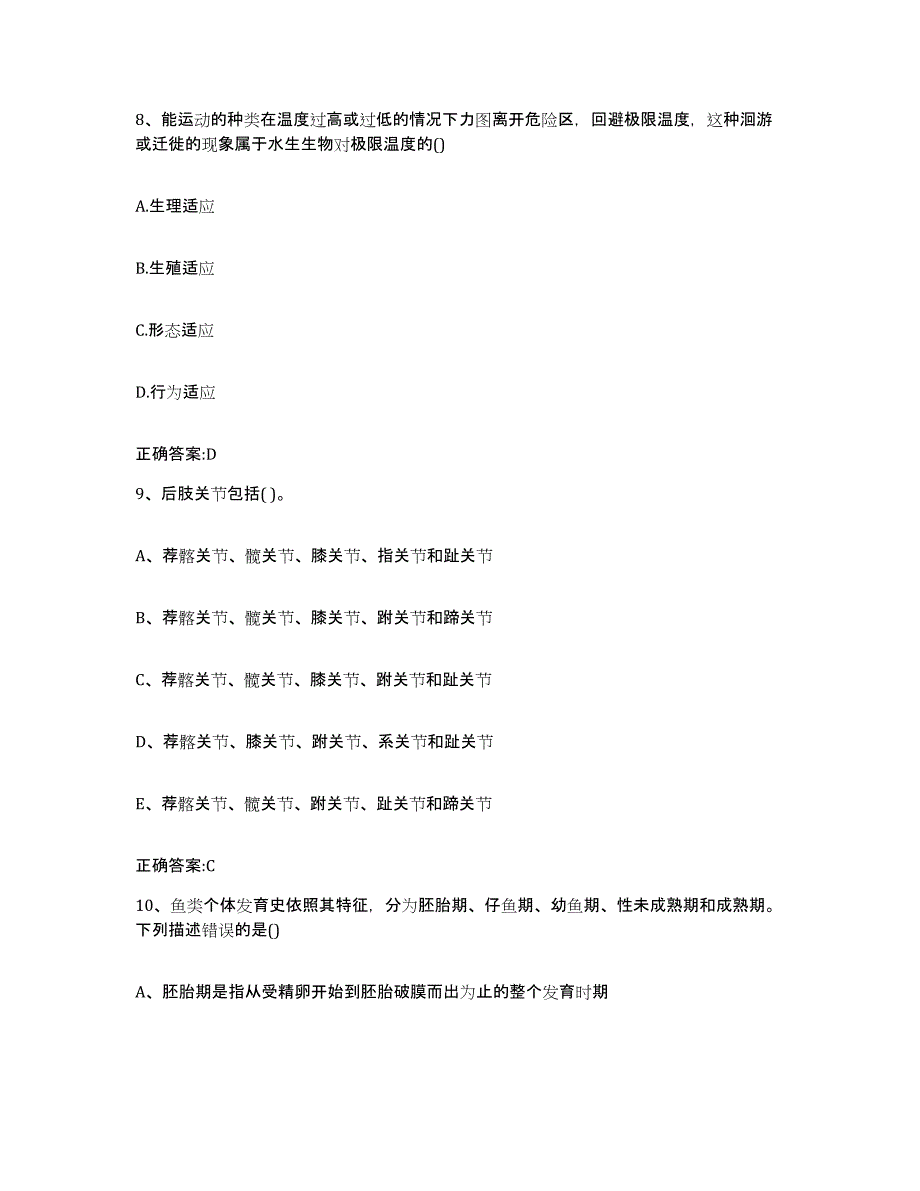 8、能运动的种类在温度过高或过低的情况下力图离开危险区，回避极限温度，这种洄游或迁徙的现象属于水生生物对极限温度的()

A.生理适应

B.生殖适应

C.形态适应

D.行为适应

正确答案:D

9、后肢关节包括( )。

A、荐髂关节、髋关节、膝关节、指关节和趾关节

B、荐髂关节、髋关节、膝关节、跗关节和蹄关节

C、荐髂关节、髋关节、膝关节、跗关节和趾关节

D、荐髂关节、膝关节、跗关节、系关节和趾关节

E、荐髂关节、髋关节、跗关节、趾关节和蹄关节

正确答案:C

10、鱼类个体发育史依照其特征，分为胚胎期、仔鱼期、幼鱼期、性未成熟期和成熟期。下列描述错误的是()

A、胚胎期是指从受精卵开始到胚胎破膜而出为止的整个发育时期